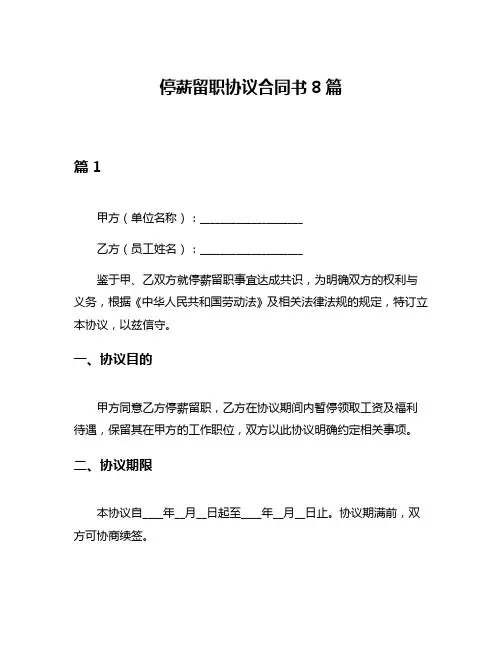 停薪留职协议合同书 8 篇

篇 1

甲方（单位名称）：__________________

乙方（员工姓名）：__________________

鉴于甲、乙双方就停薪留职事宜达成共识，为明确双方的权利与义务，根据《中华人民共和国劳动法》及相关法律法规的规定，特订立本协议，以兹信守。

一、协议目的

甲方同意乙方停薪留职，乙方在协议期间内暂停领取工资及福利待遇，保留其在甲方的工作职位，双方以此协议明确约定相关事项。

二、协议期限

本协议自____年__月__日起至____年__月__日止。协议期满前，双方可协商续签。